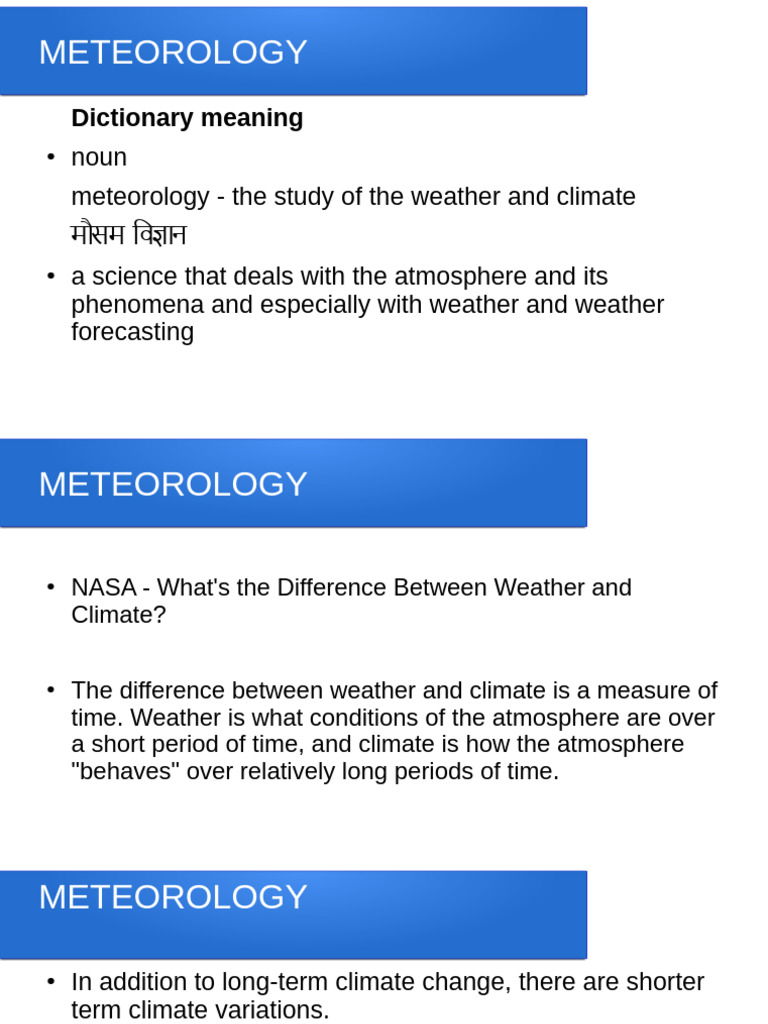 METEOROLOGY

Dictionary meaning

• noun

meteorology - the study of the weather and climate

मौसम विज्ञान

• a science that deals with the atmosphere and its phenomena and especially with weather and weather forecasting

METEOROLOGY

• NASA - What's the Difference Between Weather and Climate?

• The difference between weather and climate is a measure of time. Weather is what conditions of the atmosphere are over a short period of time, and climate is how the atmosphere "behaves" over relatively long periods of time.

METEOROLOGY

• In addition to long-term climate change, there are shorter term climate variations.